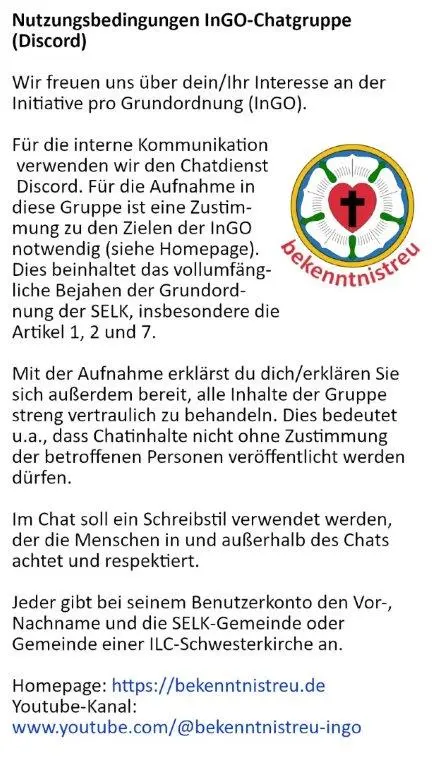 **Nutzungsbedingungen InGO-Chatgruppe (Discord)**

Wir freuen uns über dein/Ihr Interesse an der Initiative pro Grundordnung (InGO).

Für die interne Kommunikation verwenden wir den Chatdienst Discord. Für die Aufnahme in diese Gruppe ist eine Zustimmung zu den Zielen der InGO notwendig (siehe Homepage). Dies beinhaltet das vollumfängliche Bejahen der Grundordnung der SELK, insbesondere die Artikel 1, 2 und 7.

bekenntnistreu

Mit der Aufnahme erklärst du dich/erklären Sie sich außerdem bereit, alle Inhalte der Gruppe streng vertraulich zu behandeln. Dies bedeutet u.a., dass Chatinhalte nicht ohne Zustimmung der betroffenen Personen veröffentlicht werden dürfen.

Im Chat soll ein Schreibstil verwendet werden, der die Menschen in und außerhalb des Chats achtet und respektiert.

Jeder gibt bei seinem Benutzerkonto den Vor-, Nachname und die SELK-Gemeinde oder Gemeinde einer ILC-Schwesterkirche an.

Homepage: https://bekenntnistreu.de
Youtube-Kanal:
www.youtube.com/@bekenntnistreu-ingo